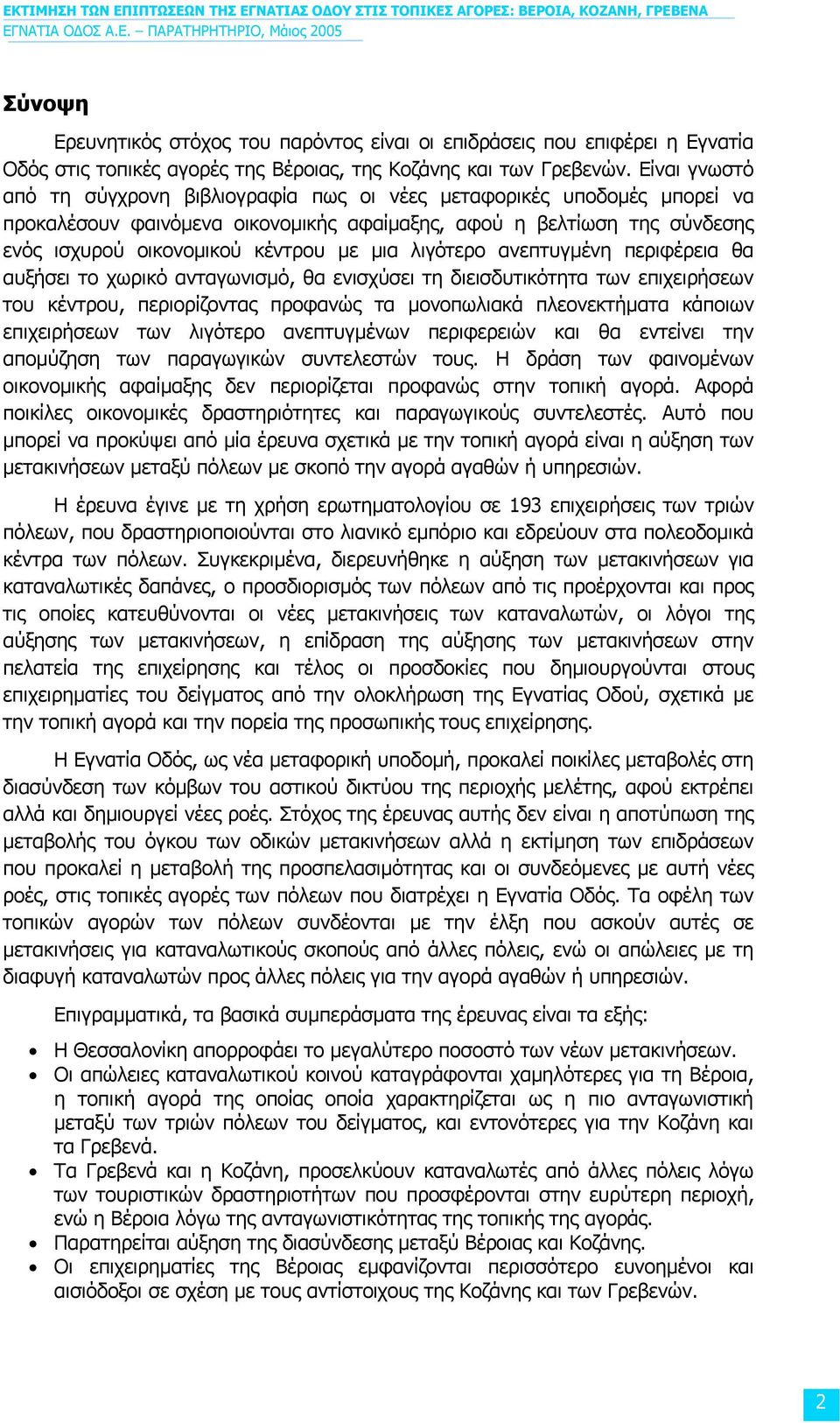 ΕΚΤΙΜΗΣΗ ΤΩΝ ΕΠΙΠΤΩΣΕΩΝ ΤΗΣ ΕΓΝΑΤΙΑΣ ΟΔΟΥ ΣΤΙΣ ΤΟΠΙΚΕΣ ΑΓΟΡΕΣ: ΒΕΡΟΙΑ, ΚΟΖΑΝΗ, ΓΡΕΒΕΝΑ
ΕΓΝΑΤΙΑ ΟΔΟΣ Α.Ε. – ΠΑΡΑΤΗΡΗΤΗΡΙΟ, Μάιος 2005

Σύνοψη

Ερευνητικός στόχος του παρόντος είναι οι επιδράσεις που επιφέρει η Εγνατία Οδός στις τοπικές αγορές της Βέροιας, της Κοζάνης και των Γρεβενών. Είναι γνωστό από τη σύγχρονη βιβλιογραφία πως οι νέες μεταφορικές υποδομές μπορεί να προκαλέσουν φαινόμενα οικονομικής αφαίμαξης, αφού η βελτίωση της σύνδεσης ενός ισχυρού οικονομικού κέντρου με μια λιγότερο ανεπτυγμένη περιφέρεια θα αυξήσει το χωρικό ανταγωνισμό, θα ενισχύσει τη διεισδυτικότητα των επιχειρήσεων του κέντρου, περιορίζοντας προφανώς τα μονοπωλιακά πλεονεκτήματα κάποιων επιχειρήσεων των λιγότερο ανεπτυγμένων περιφερειών και θα εντείνει την απομύζηση των παραγωγικών συντελεστών τους. Η δράση των φαινομένων οικονομικής αφαίμαξης δεν περιορίζεται προφανώς στην τοπική αγορά. Αφορά ποικίλες οικονομικές δραστηριότητες και παραγωγικούς συντελεστές. Αυτό που μπορεί να προκύψει από μία έρευνα σχετικά με την τοπική αγορά είναι η αύξηση των μετακινήσεων μεταξύ πόλεων με σκοπό την αγορά αγαθών ή υπηρεσιών.

Η έρευνα έγινε με τη χρήση ερωτηματολογίου σε 193 επιχειρήσεις των τριών πόλεων, που δραστηριοποιούνται στο λιανικό εμπόριο και εδρεύουν στα πολεοδομικά κέντρα των πόλεων. Συγκεκριμένα, διερευνήθηκε η αύξηση των μετακινήσεων για καταναλωτικές δαπάνες, ο προσδιορισμός των πόλεων από τις προέρχονται και προς τις οποίες κατευθύνονται οι νέες μετακινήσεις των καταναλωτών, οι λόγοι της αύξησης των μετακινήσεων, η επίδραση της αύξησης των μετακινήσεων στην πελατεία της επιχείρησης και τέλος οι προσδοκίες που δημιουργούνται στους επιχειρηματίες του δείγματος από την ολοκλήρωση της Εγνατίας Οδού, σχετικά με την τοπική αγορά και την πορεία της προσωπικής τους επιχείρησης.

Η Εγνατία Οδός, ως νέα μεταφορική υποδομή, προκαλεί ποικίλες μεταβολές στη διασύνδεση των κόμβων του αστικού δικτύου της περιοχής μελέτης, αφού εκτρέπει αλλά και δημιουργεί νέες ροές. Στόχος της έρευνας αυτής δεν είναι η αποτύπωση της μεταβολής του όγκου των οδικών μετακινήσεων αλλά η εκτίμηση των επιδράσεων που προκαλεί η μεταβολή της προσπελασιμότητας και οι συνδεόμενες με αυτή νέες ροές, στις τοπικές αγορές των πόλεων που διατρέχει η Εγνατία Οδός. Τα οφέλη των τοπικών αγορών των πόλεων συνδέονται με την έλξη που ασκούν αυτές σε μετακινήσεις για καταναλωτικούς σκοπούς από άλλες πόλεις, ενώ οι απώλειες με τη διαφυγή καταναλωτών προς άλλες πόλεις για την αγορά αγαθών ή υπηρεσιών.

Επιγραμματικά, τα βασικά συμπεράσματα της έρευνας είναι τα εξής:

• Η Θεσσαλονίκη απορροφάει το μεγαλύτερο ποσοστό των νέων μετακινήσεων.
• Οι απώλειες καταναλωτικού κοινού καταγράφονται χαμηλότερες για τη Βέροια, η τοπική αγορά της οποίας οποία χαρακτηρίζεται ως η πιο ανταγωνιστική μεταξύ των τριών πόλεων του δείγματος, και εντονότερες για την Κοζάνη και τα Γρεβενά.
• Τα Γρεβενά και η Κοζάνη, προσελκύουν καταναλωτές από άλλες πόλεις λόγω των τουριστικών δραστηριοτήτων που προσφέρονται στην ευρύτερη περιοχή, ενώ η Βέροια λόγω της ανταγωνιστικότητας της τοπικής της αγοράς.
• Παρατηρείται αύξηση της διασύνδεσης μεταξύ Βέροιας και Κοζάνης.
• Οι επιχειρηματίες της Βέροιας εμφανίζονται περισσότερο ευνοημένοι και αισιόδοξοι σε σχέση με τους αντίστοιχους της Κοζάνης και των Γρεβενών.

2